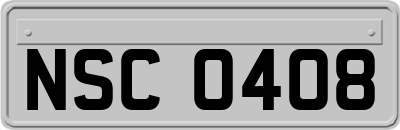 NSC 0408